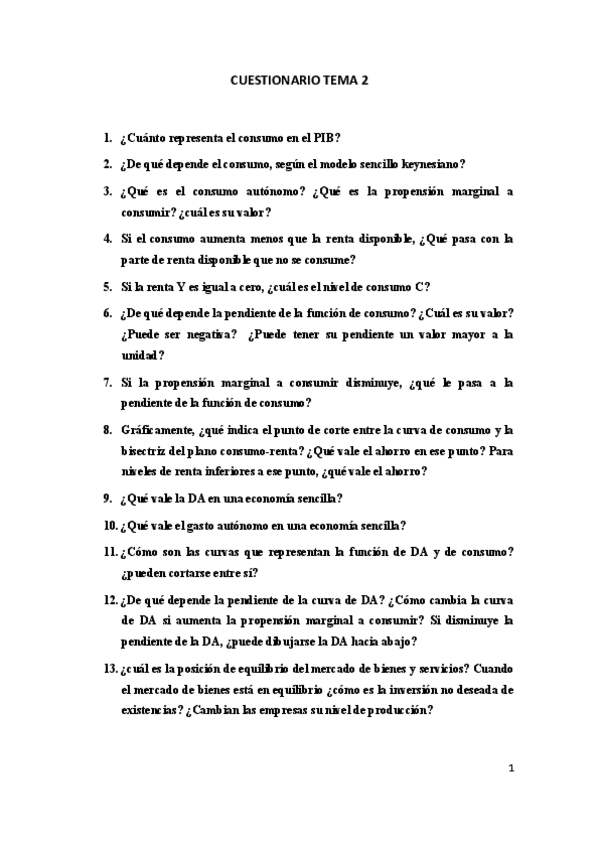 CUESTIONARIO TEMA 2

1. ¿Cuánto representa el consumo en el PIB?

2. ¿De qué depende el consumo, según el modelo sencillo keynesiano?

3. ¿Qué es el consumo autónomo? ¿Qué es la propensión marginal a consumir? ¿cuál es su valor?

4. Si el consumo aumenta menos que la renta disponible, ¿Qué pasa con la parte de renta disponible que no se consume?

5. Si la renta Y es igual a cero, ¿cuál es el nivel de consumo C?

6. ¿De qué depende la pendiente de la función de consumo? ¿Cuál es su valor? ¿Puede ser negativa? ¿Puede tener su pendiente un valor mayor a la unidad?

7. Si la propensión marginal a consumir disminuye, ¿qué le pasa a la pendiente de la función de consumo?

8. Gráficamente, ¿qué indica el punto de corte entre la curva de consumo y la bisectriz del plano consumo-renta? ¿Qué vale el ahorro en ese punto? Para niveles de renta inferiores a ese punto, ¿qué vale el ahorro?

9. ¿Qué vale la DA en una economía sencilla?

10. ¿Qué vale el gasto autónomo en una economía sencilla?

11. ¿Cómo son las curvas que representan la función de DA y de consumo? ¿pueden cortarse entre sí?

12. ¿De qué depende la pendiente de la curva de DA? ¿Cómo cambia la curva de DA si aumenta la propensión marginal a consumir? Si disminuye la pendiente de la DA, ¿puede dibujarse la DA hacia abajo?

13. ¿cuál es la posición de equilibrio del mercado de bienes y servicios? Cuando el mercado de bienes está en equilibrio ¿cómo es la inversión no deseada de existencias? ¿Cambian las empresas su nivel de producción?

1